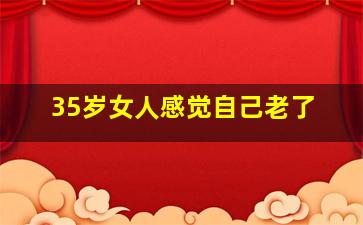 35岁女人感觉自己老了